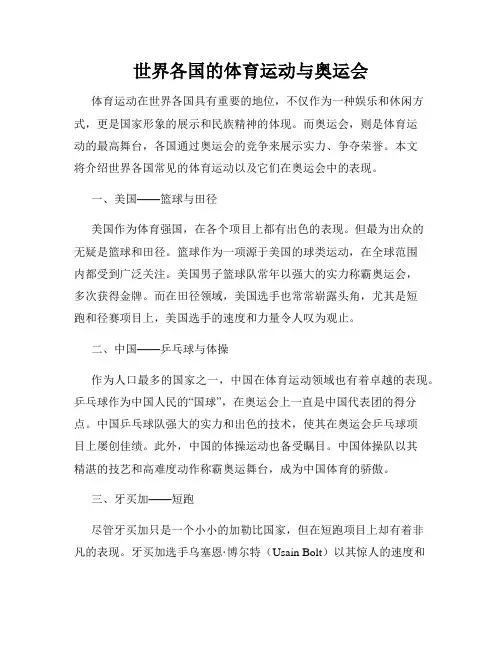 世界各国的体育运动与奥运会

体育运动在世界各国具有重要的地位，不仅作为一种娱乐和休闲方式，更是国家形象的展示和民族精神的体现。而奥运会，则是体育运动的最高舞台，各国通过奥运会的竞争来展示实力、争夺荣誉。本文将介绍世界各国常见的体育运动以及它们在奥运会中的表现。

一、美国——篮球与田径

美国作为体育强国，在各个项目上都有出色的表现。但最为出众的无疑是篮球和田径。篮球作为一项源于美国的球类运动，在全球范围内都受到广泛关注。美国男子篮球队常年以强大的实力称霸奥运会，多次获得金牌。而在田径领域，美国选手也常常崭露头角，尤其是短跑和径赛项目上，美国选手的速度和力量令人叹为观止。

二、中国——乒乓球与体操

作为人口最多的国家之一，中国在体育运动领域也有着卓越的表现。乒乓球作为中国人民的“国球”，在奥运会上一直是中国代表团的得分点。中国乒乓球队强大的实力和出色的技术，使其在奥运会乒乓球项目上屡创佳绩。此外，中国的体操运动也备受瞩目。中国体操队以其精湛的技艺和高难度动作称霸奥运舞台，成为中国体育的骄傲。

三、牙买加——短跑

尽管牙买加只是一个小小的加勒比国家，但在短跑项目上却有着非凡的表现。牙买加选手乌塞恩·博尔特（Usain Bolt）以其惊人的速度和